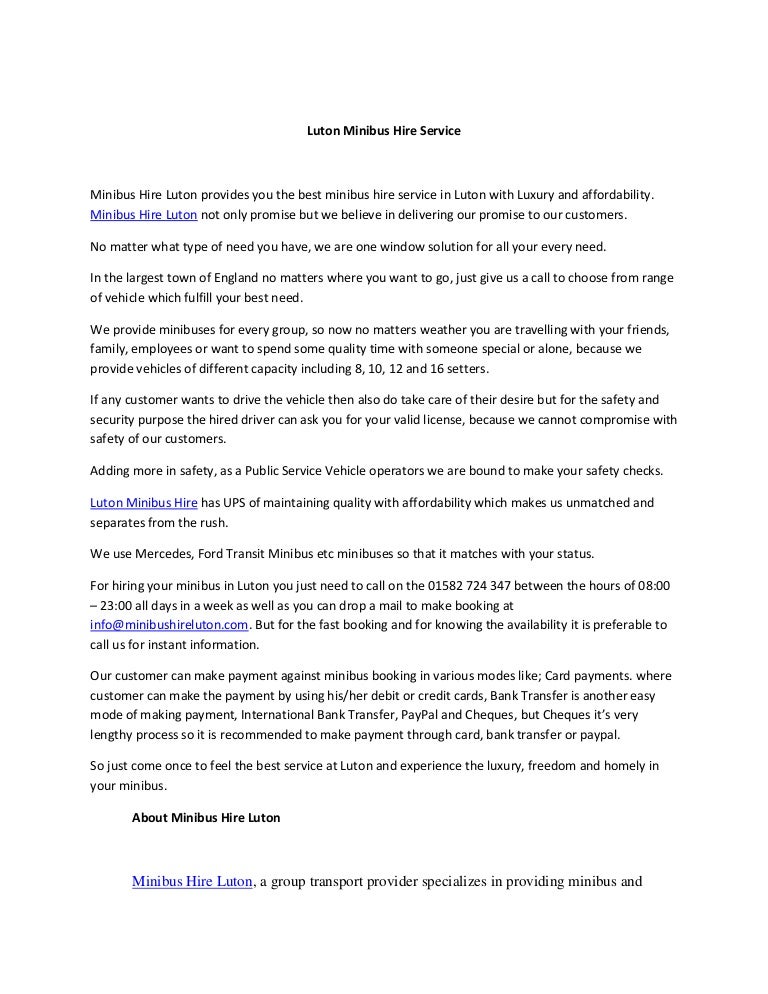 Luton Minibus Hire Service

Minibus Hire Luton provides you the best minibus hire service in Luton with Luxury and affordability. Minibus Hire Luton not only promise but we believe in delivering our promise to our customers.

No matter what type of need you have, we are one window solution for all your every need.

In the largest town of England no matters where you want to go, just give us a call to choose from range of vehicle which fulfill your best need.

We provide minibuses for every group, so now no matters weather you are travelling with your friends, family, employees or want to spend some quality time with someone special or alone, because we provide vehicles of different capacity including 8, 10, 12 and 16 setters.

If any customer wants to drive the vehicle then also do take care of their desire but for the safety and security purpose the hired driver can ask you for your valid license, because we cannot compromise with safety of our customers.

Adding more in safety, as a Public Service Vehicle operators we are bound to make your safety checks.

Luton Minibus Hire has UPS of maintaining quality with affordability which makes us unmatched and separates from the rush.

We use Mercedes, Ford Transit Minibus etc minibuses so that it matches with your status.

For hiring your minibus in Luton you just need to call on the 01582 724 347 between the hours of 08:00 – 23:00 all days in a week as well as you can drop a mail to make booking at info@minibushireluton.com. But for the fast booking and for knowing the availability it is preferable to call us for instant information.

Our customer can make payment against minibus booking in various modes like; Card payments. where customer can make the payment by using his/her debit or credit cards, Bank Transfer is another easy mode of making payment, International Bank Transfer, PayPal and Cheques, but Cheques it's very lengthy process so it is recommended to make payment through card, bank transfer or paypal.

So just come once to feel the best service at Luton and experience the luxury, freedom and homely in your minibus.

About Minibus Hire Luton

Minibus Hire Luton, a group transport provider specializes in providing minibus and